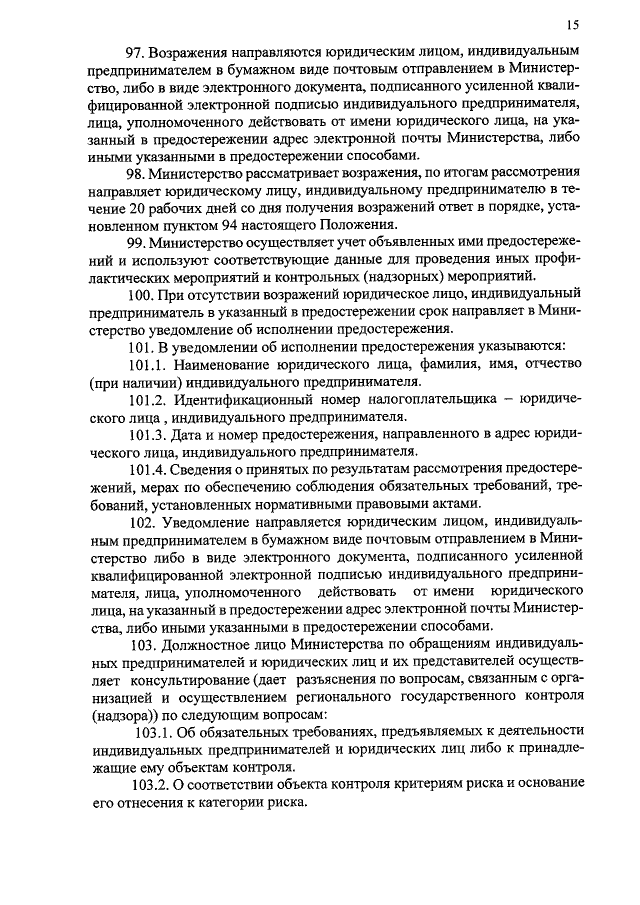 15

97. Возражения направляются юридическим лицом, индивидуальным предпринимателем в бумажном виде почтовым отправлением в Министерство, либо в виде электронного документа, подписанного усиленной квалифицированной электронной подписью индивидуального предпринимателя, лица, уполномоченного действовать от имени юридического лица, на указанный в предостережении адрес электронной почты Министерства, либо иными указанными в предостережении способами.

98. Министерство рассматривает возражения, по итогам рассмотрения направляет юридическому лицу, индивидуальному предпринимателю в течение 20 рабочих дней со дня получения возражений ответ в порядке, установленном пунктом 94 настоящего Положения.

99. Министерство осуществляет учет объявленных ими предостережений и используют соответствующие данные для проведения иных профилактических мероприятий и контрольных (надзорных) мероприятий.

100. При отсутствии возражений юридическое лицо, индивидуальный предприниматель в указанный в предостережении срок направляет в Министерство уведомление об исполнении предостережения.

101. В уведомлении об исполнении предостережения указываются:

101.1. Наименование юридического лица, фамилия, имя, отчество (при наличии) индивидуального предпринимателя.

101.2. Идентификационный номер налогоплательщика – юридического лица , индивидуального предпринимателя.

101.3. Дата и номер предостережения, направленного в адрес юридического лица, индивидуального предпринимателя.

101.4. Сведения о принятых по результатам рассмотрения предостережений, мерах по обеспечению соблюдения обязательных требований, требований, установленных нормативными правовыми актами.

102. Уведомление направляется юридическим лицом, индивидуальным предпринимателем в бумажном виде почтовым отправлением в Министерство либо в виде электронного документа, подписанного усиленной квалифицированной электронной подписью индивидуального предпринимателя, лица, уполномоченного действовать от имени юридического лица, на указанный в предостережении адрес электронной почты Министерства, либо иными указанными в предостережении способами.

103. Должностное лицо Министерства по обращениям индивидуальных предпринимателей и юридических лиц и их представителей осуществляет консультирование (дает разъяснения по вопросам, связанным с организацией и осуществлением регионального государственного контроля (надзора)) по следующим вопросам:

103.1. Об обязательных требованиях, предъявляемых к деятельности индивидуальных предпринимателей и юридических лиц либо к принадлежащие ему объектам контроля.

103.2. О соответствии объекта контроля критериям риска и основание его отнесения к категории риска.